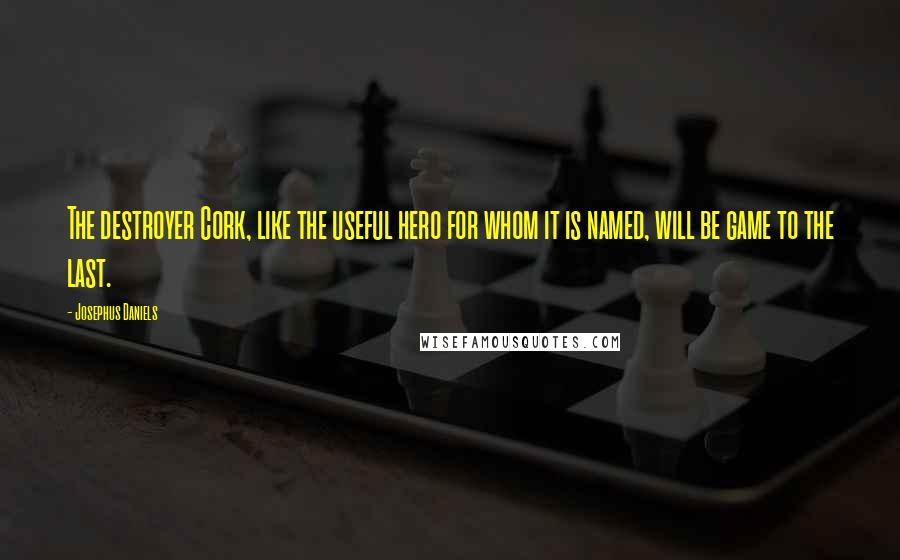 The destroyer Cork, like the useful hero for whom it is named, will be game to the last.

- Josephus Daniels

WISEFAMOUSQUOTES.COM